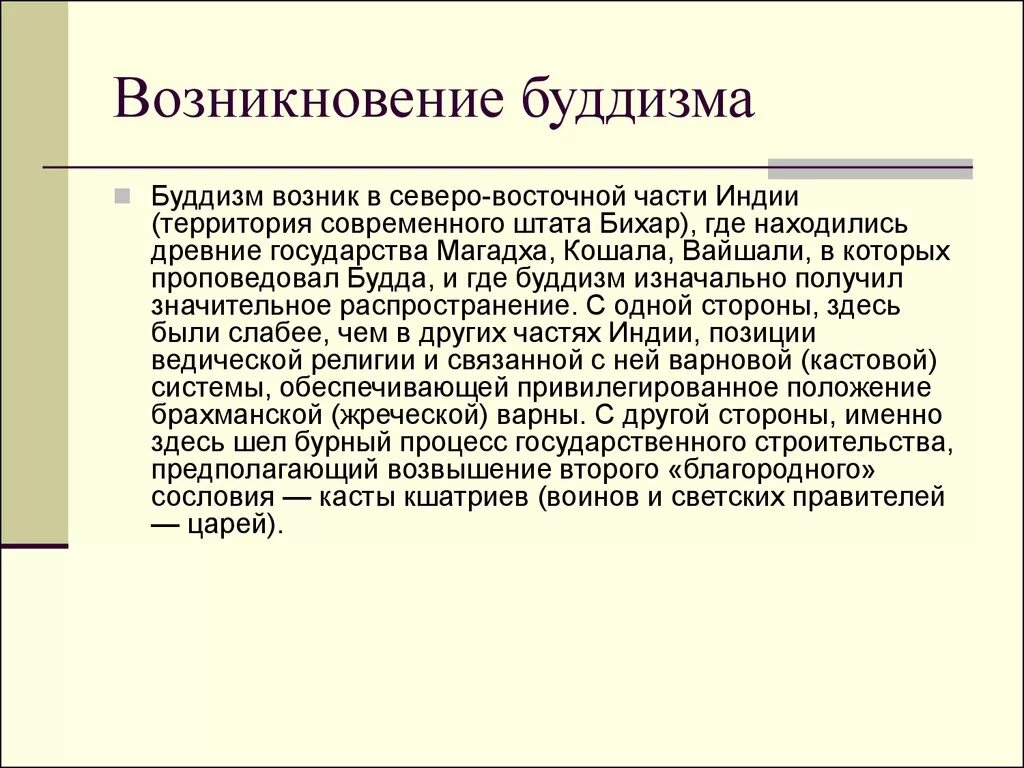 Возникновение буддизма

Буддизм возник в северо-восточной части Индии (территория современного штата Бихар), где находились древние государства Магадха, Кошала, Вайшали, в которых проповедовал Будда, и где буддизм изначально получил значительное распространение. С одной стороны, здесь были слабее, чем в других частях Индии, позиции ведической религии и связанной с ней варновой (кастовой) системы, обеспечивающей привилегированное положение брахманской (жреческой) варны. С другой стороны, именно здесь шел бурный процесс государственного строительства, предполагающий возвышение второго «благородного» сословия — касты кшатриев (воинов и светских правителей — царей).